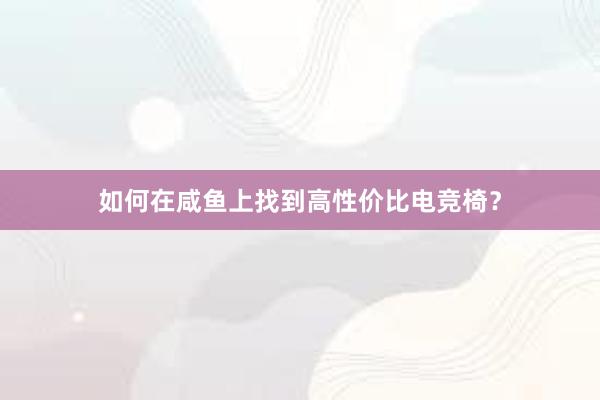 如何在咸鱼上找到高性价比电竞椅？